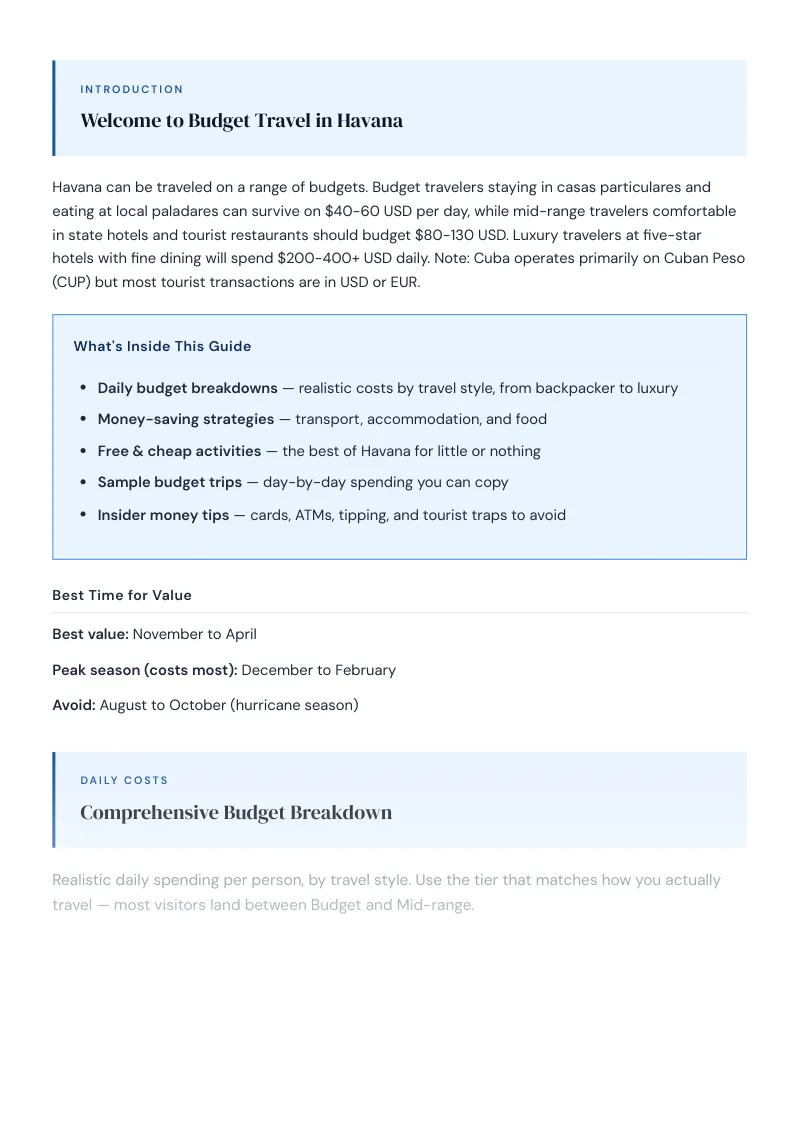 INTRODUCTION

Welcome to Budget Travel in Havana

Havana can be traveled on a range of budgets. Budget travelers staying in casas particulares and eating at local paladares can survive on $40-60 USD per day, while mid-range travelers comfortable in state hotels and tourist restaurants should budget $80-130 USD. Luxury travelers at five-star hotels with fine dining will spend $200-400+ USD daily. Note: Cuba operates primarily on Cuban Peso (CUP) but most tourist transactions are in USD or EUR.

What's Inside This Guide

• Daily budget breakdowns — realistic costs by travel style, from backpacker to luxury
• Money-saving strategies — transport, accommodation, and food
• Free & cheap activities — the best of Havana for little or nothing
• Sample budget trips — day-by-day spending you can copy
• Insider money tips — cards, ATMs, tipping, and tourist traps to avoid

Best Time for Value

Best value: November to April

Peak season (costs most): December to February

Avoid: August to October (hurricane season)

DAILY COSTS

Comprehensive Budget Breakdown

Realistic daily spending per person, by travel style. Use the tier that matches how you actually travel — most visitors land between Budget and Mid-range.